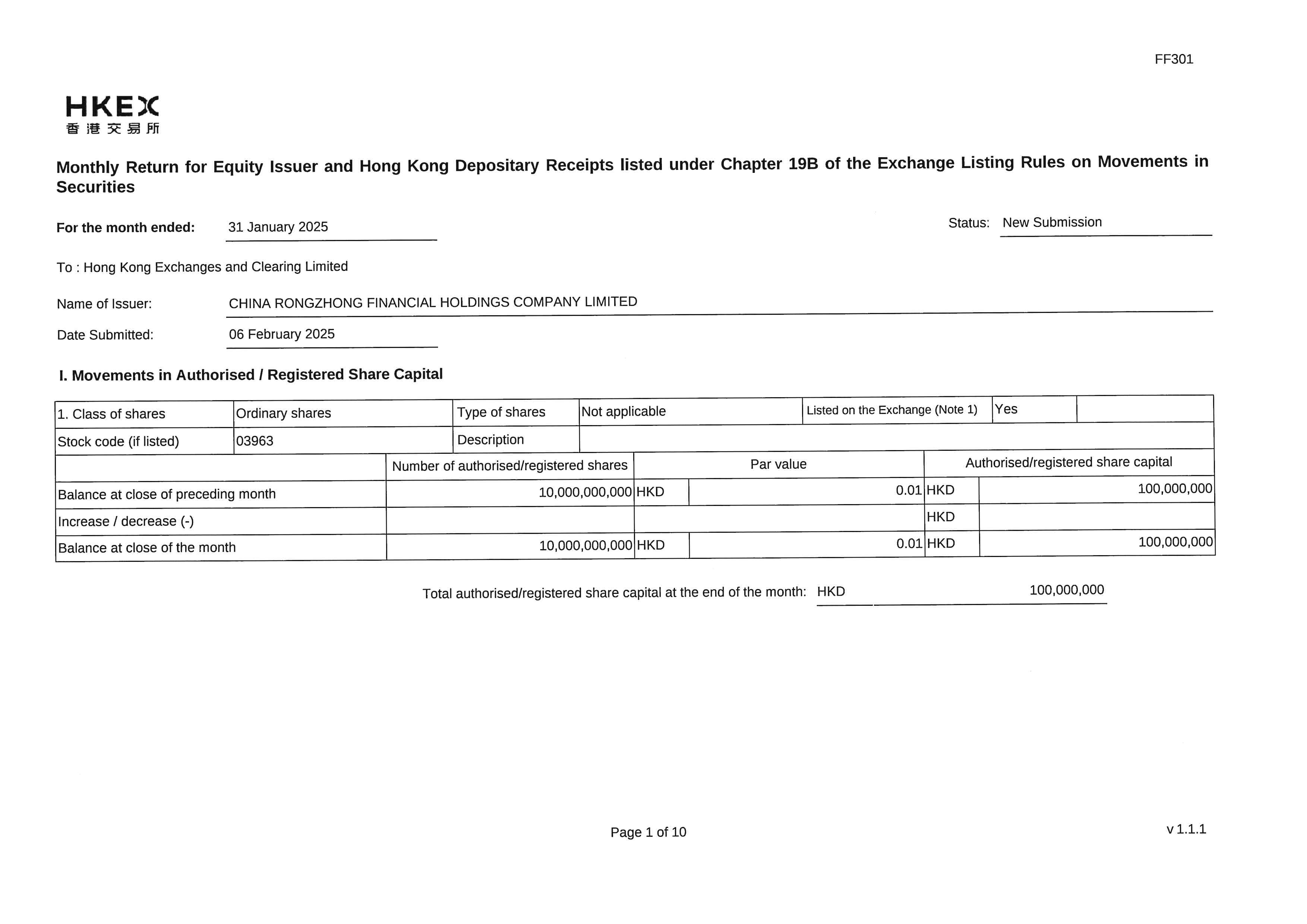 FF301

HKEX
香港交易所

Monthly Return for Equity Issuer and Hong Kong Depositary Receipts listed under Chapter 19B of the Exchange Listing Rules on Movements in Securities

For the month ended: 31 January 2025

Status: New Submission

To : Hong Kong Exchanges and Clearing Limited

Name of Issuer: CHINA RONGZHONG FINANCIAL HOLDINGS COMPANY LIMITED

Date Submitted: 06 February 2025

I. Movements in Authorised / Registered Share Capital

| 1. Class of shares | Ordinary shares | Type of shares | Not applicable | Listed on the Exchange (Note 1) | Yes | |
|---|---|---|---|---|---|---|
| Stock code (if listed) | 03963 | Description | | | | |

| | Number of authorised/registered shares | Par value | | Authorised/registered share capital | |
|---|---|---|---|---|---|
| Balance at close of preceding month | 10,000,000,000 | HKD | 0.01 | HKD | 100,000,000 |
| Increase / decrease (-) | | | | HKD | |
| Balance at close of the month | 10,000,000,000 | HKD | 0.01 | HKD | 100,000,000 |

Total authorised/registered share capital at the end of the month: HKD 100,000,000

Page 1 of 10

v 1.1.1